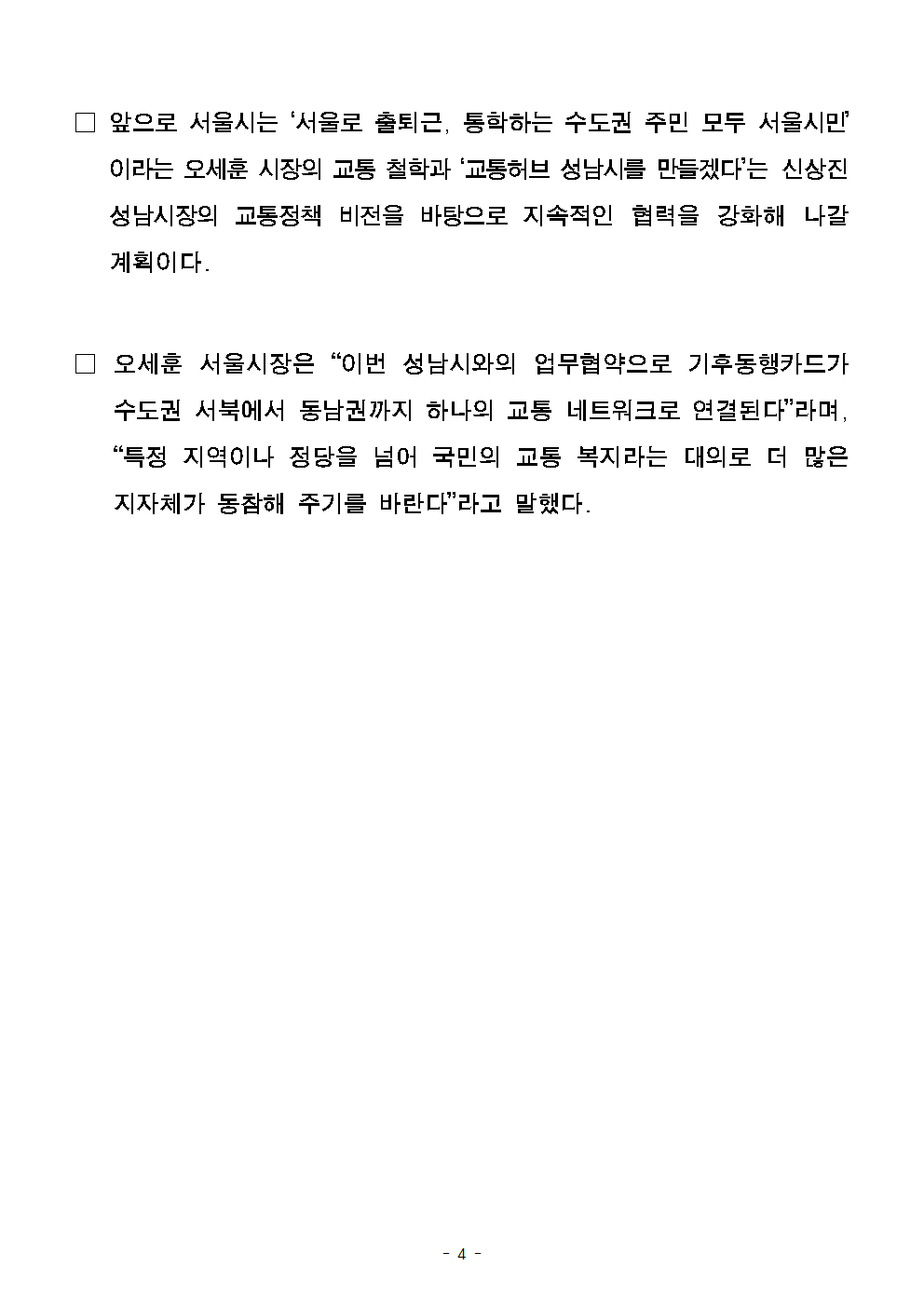 □ 앞으로 서울시는 ‘서울로 출퇴근, 통학하는 수도권 주민 모두 서울시민’이라는 오세훈 시장의 교통 철학과 ‘교통허브 성남시를 만들겠다’는 신상진 성남시장의 교통정책 비전을 바탕으로 지속적인 협력을 강화해 나갈 계획이다.

□ 오세훈 서울시장은 “이번 성남시와의 업무협약으로 기후동행카드가 수도권 서북에서 동남권까지 하나의 교통 네트워크로 연결된다”라며, “특정 지역이나 정당을 넘어 국민의 교통 복지라는 대의로 더 많은 지자체가 동참해 주기를 바란다”라고 말했다.

- 4 -